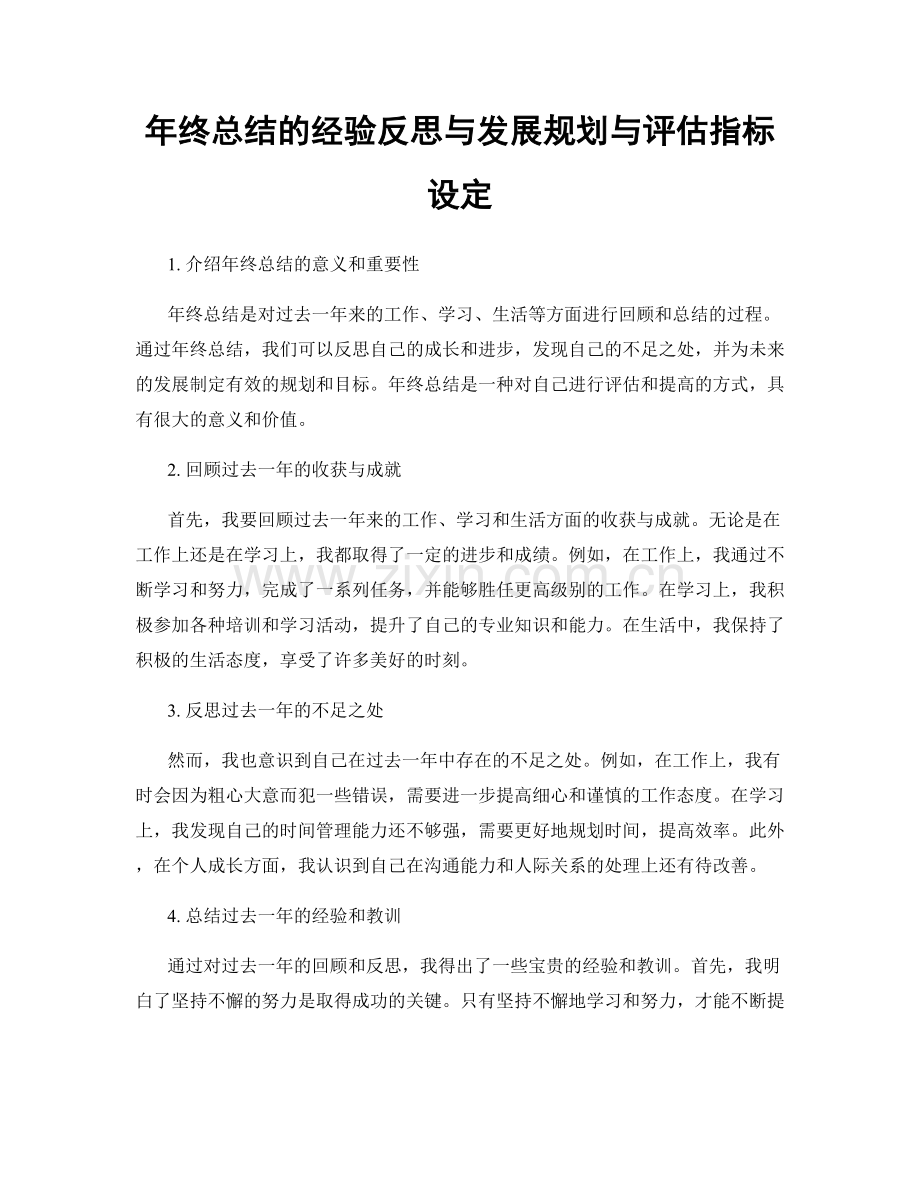 年终总结的经验反思与发展规划与评估指标设定

1.介绍年终总结的意义和重要性

年终总结是对过去一年来的工作、学习、生活等方面进行回顾和总结的过程。通过年终总结，我们可以反思自己的成长和进步，发现自己的不足之处，并为未来的发展制定有效的规划和目标。年终总结是一种对自己进行评估和提高的方式，具有很大的意义和价值。

2.回顾过去一年的收获与成就

首先，我要回顾过去一年来的工作、学习和生活方面的收获与成就。无论是在工作上还是在学习上，我都取得了一定的进步和成绩。例如，在工作上，我通过不断学习和努力，完成了一系列任务，并能够胜任更高级别的工作。在学习上，我积极参加各种培训和学习活动，提升了自己的专业知识和能力。在生活中，我保持了积极的生活态度，享受了许多美好的时刻。

3.反思过去一年的不足之处

然而，我也意识到自己在过去一年中存在的不足之处。例如，在工作上，我有时会因为粗心大意而犯一些错误，需要进一步提高细心和谨慎的工作态度。在学习上，我发现自己的时间管理能力还不够强，需要更好地规划时间，提高效率。此外，在个人成长方面，我认识到自己在沟通能力和人际关系的处理上还有待改善。

4.总结过去一年的经验和教训

通过对过去一年的回顾和反思，我得出了一些宝贵的经验和教训。首先，我明白了坚持不懈的努力是取得成功的关键。只有坚持不懈地学习和努力，才能不断提

www.zixin.com.cn